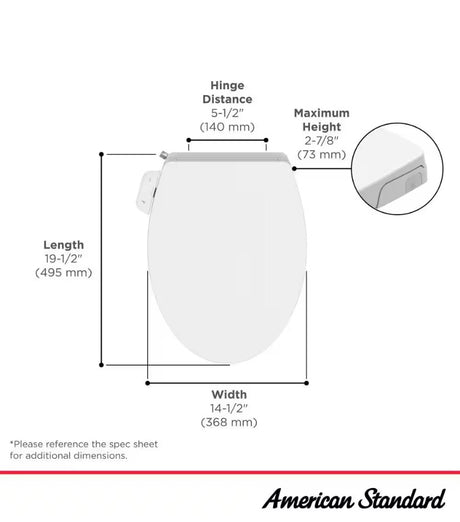 Hinge Distance
5-1/2"
(140 mm)

Maximum Height
2-7/8"
(73 mm)

Length
19-1/2"
(495 mm)

Width
14-1/2"
(368 mm)

*Please reference the spec sheet for additional dimensions.

American Standard